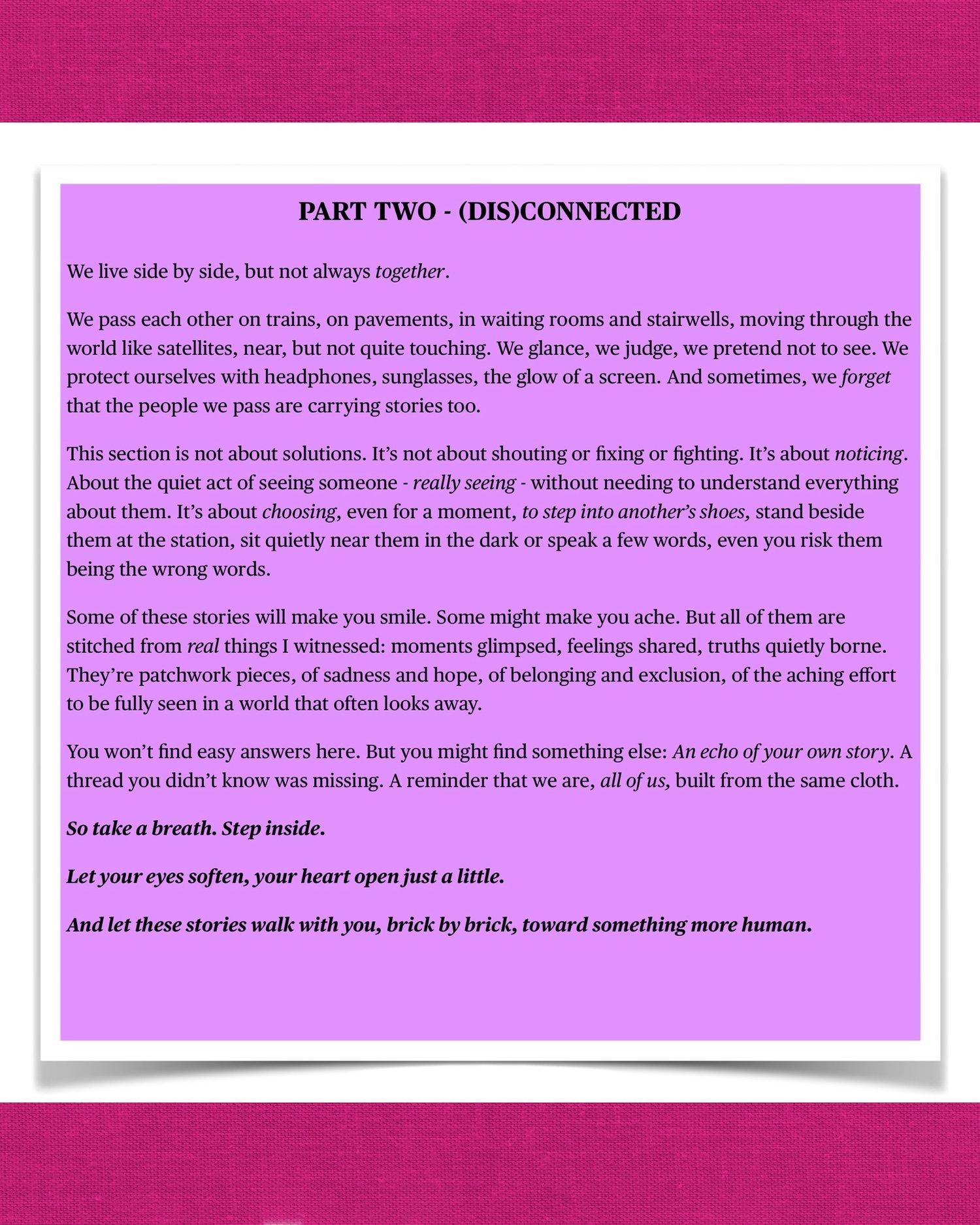 PART TWO - (DIS)CONNECTED

We live side by side, but not always together.

We pass each other on trains, on pavements, in waiting rooms and stairwells, moving through the world like satellites, near, but not quite touching. We glance, we judge, we pretend not to see. We protect ourselves with headphones, sunglasses, the glow of a screen. And sometimes, we forget that the people we pass are carrying stories too.

This section is not about solutions. It's not about shouting or fixing or fighting. It's about noticing. About the quiet act of seeing someone - really seeing - without needing to understand everything about them. It's about choosing, even for a moment, to step into another's shoes, stand beside them at the station, sit quietly near them in the dark or speak a few words, even you risk them being the wrong words.

Some of these stories will make you smile. Some might make you ache. But all of them are stitched from real things I witnessed: moments glimpsed, feelings shared, truths quietly borne. They're patchwork pieces, of sadness and hope, of belonging and exclusion, of the aching effort to be fully seen in a world that often looks away.

You won't find easy answers here. But you might find something else: An echo of your own story. A thread you didn't know was missing. A reminder that we are, all of us, built from the same cloth.

So take a breath. Step inside.

Let your eyes soften, your heart open just a little.

And let these stories walk with you, brick by brick, toward something more human.